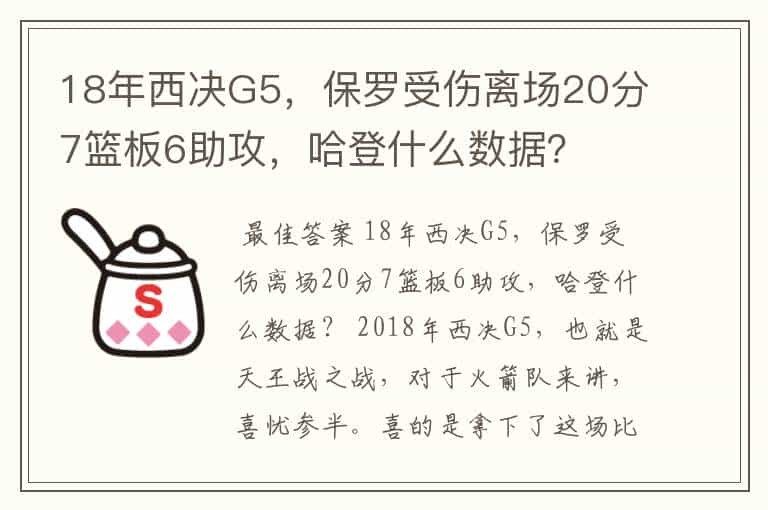 18年西决G5，保罗受伤离场20分7篮板6助攻，哈登什么数据？

S

最佳答案 18年西决G5，保罗受伤离场20分7篮板6助攻，哈登什么数据？ 2018年西决G5，也就是天王战之战，对于火箭队来讲，喜忧参半。喜的是拿下了这场比